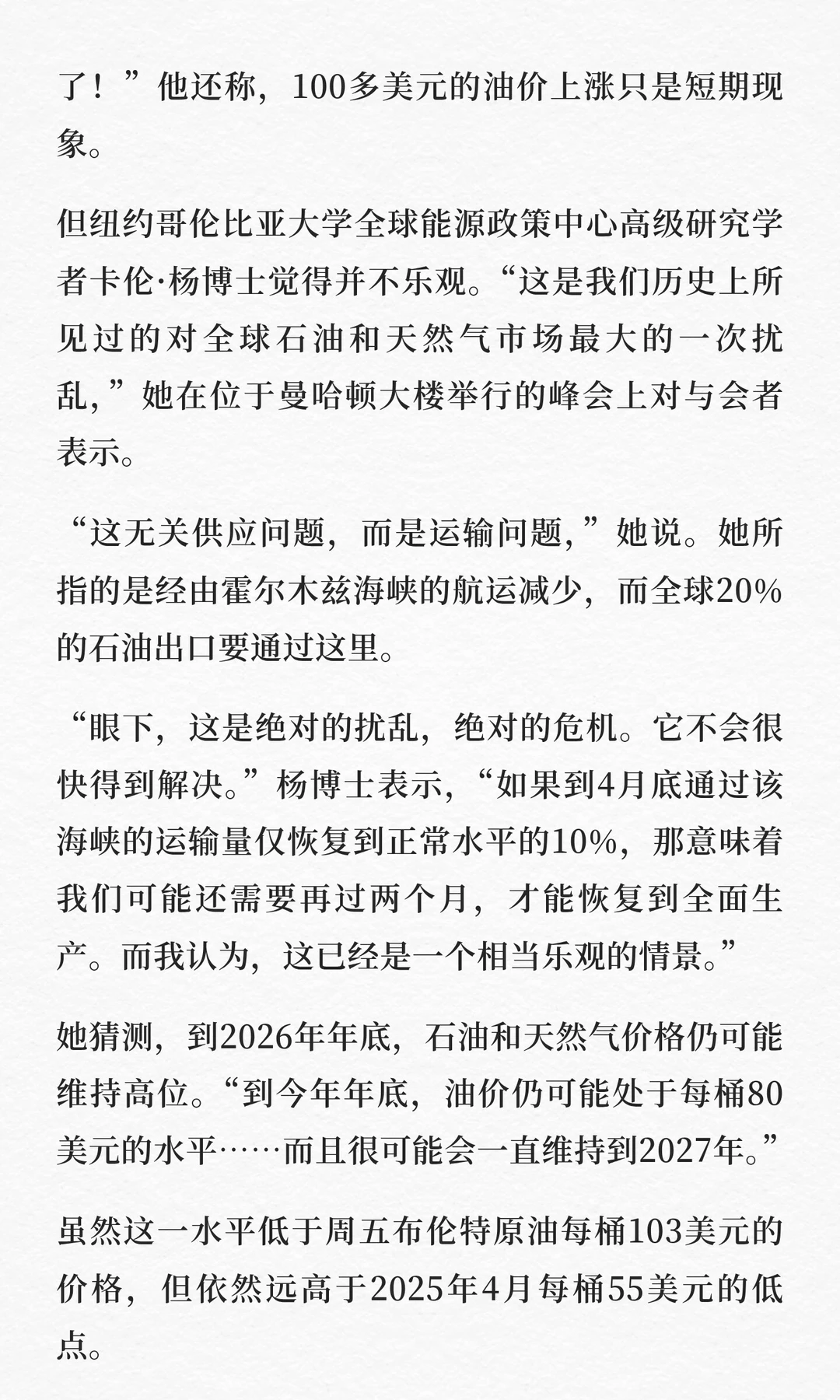 了！”他还称，100多美元的油价上涨只是短期现象。

但纽约哥伦比亚大学全球能源政策中心高级研究学者卡伦·杨博士觉得并不乐观。“这是我们历史上所见过的对全球石油和天然气市场最大的一次扰乱，”她在位于曼哈顿大楼举行的峰会上对与会者表示。

“这无关供应问题，而是运输问题，”她说。她所指的是经由霍尔木兹海峡的航运减少，而全球20%的石油出口要通过这里。

“眼下，这是绝对的扰乱，绝对的危机。它不会很快得到解决。”杨博士表示，“如果到4月底通过该海峡的运输量仅恢复到正常水平的10%，那意味着我们可能还需要再过两个月，才能恢复到全面生产。而我认为，这已经是一个相当乐观的情景。”

她猜测，到2026年年底，石油和天然气价格仍可能维持高位。“到今年年底，油价仍可能处于每桶80美元的水平……而且很可能会一直维持到2027年。”

虽然这一水平低于周五布伦特原油每桶103美元的价格，但依然远高于2025年4月每桶55美元的低点。